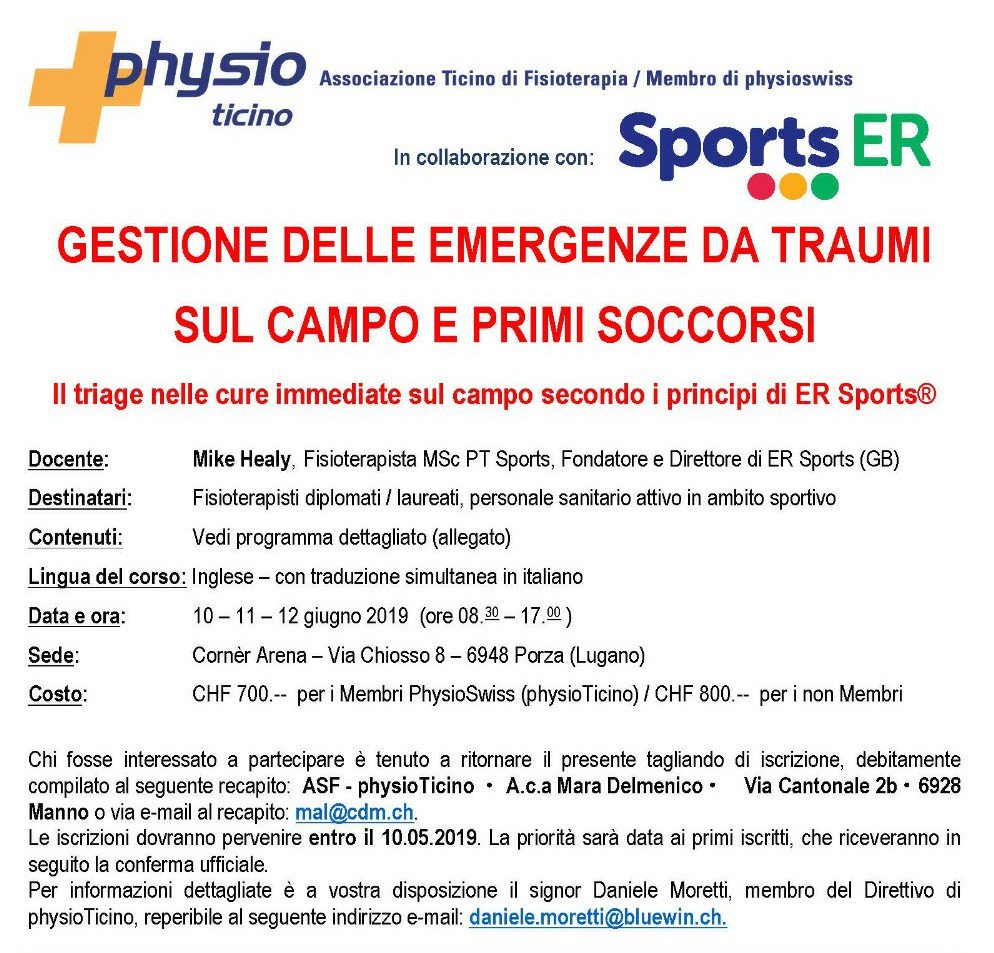 physio ticino Associazione Ticino di Fisioterapia / Membro di physioswiss

In collaborazione con: Sports ER

GESTIONE DELLE EMERGENZE DA TRAUMI SUL CAMPO E PRIMI SOCCORSI

Il triage nelle cure immediate sul campo secondo i principi di ER Sports®

Docente: Mike Healy, Fisioterapista MSc PT Sports, Fondatore e Direttore di ER Sports (GB)

Destinatari: Fisioterapisti diplomati / laureati, personale sanitario attivo in ambito sportivo

Contenuti: Vedi programma dettagliato (allegato)

Lingua del corso: Inglese – con traduzione simultanea in italiano

Data e ora: 10 – 11 – 12 giugno 2019 (ore 08.$^{30}$ – 17.$^{00}$ )

Sede: Cornèr Arena – Via Chiosso 8 – 6948 Porza (Lugano)

Costo: CHF 700.-- per i Membri PhysioSwiss (physioTicino) / CHF 800.-- per i non Membri

Chi fosse interessato a partecipare è tenuto a ritornare il presente tagliando di iscrizione, debitamente compilato al seguente recapito: ASF - physioTicino • A.c.a Mara Delmenico • Via Cantonale 2b • 6928 Manno o via e-mail al recapito: mal@cdm.ch.
Le iscrizioni dovranno pervenire entro il 10.05.2019. La priorità sarà data ai primi iscritti, che riceveranno in seguito la conferma ufficiale.
Per informazioni dettagliate è a vostra disposizione il signor Daniele Moretti, membro del Direttivo di physioTicino, reperibile al seguente indirizzo e-mail: daniele.moretti@bluewin.ch.